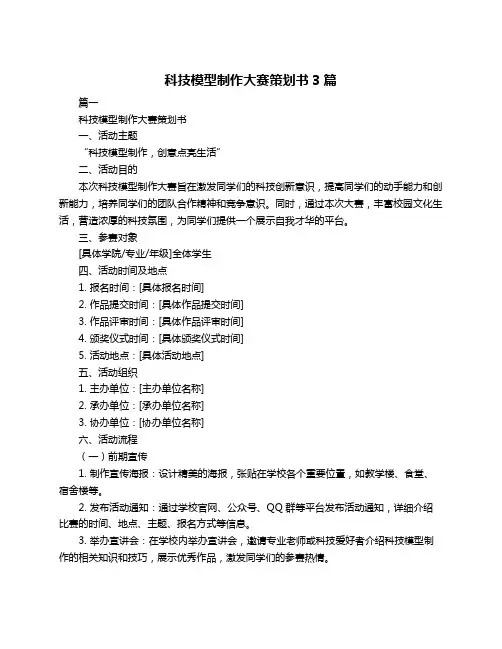 科技模型制作大赛策划书 3 篇

篇一

科技模型制作大赛策划书

一、活动主题

“科技模型制作，创意点亮生活”

二、活动目的

本次科技模型制作大赛旨在激发同学们的科技创新意识，提高同学们的动手能力和创新能力，培养同学们的团队合作精神和竞争意识。同时，通过本次大赛，丰富校园文化生活，营造浓厚的科技氛围，为同学们提供一个展示自我才华的平台。

三、参赛对象

[具体学院/专业/年级]全体学生

四、活动时间及地点

1. 报名时间：[具体报名时间]

2. 作品提交时间：[具体作品提交时间]

3. 作品评审时间：[具体作品评审时间]

4. 颁奖仪式时间：[具体颁奖仪式时间]

5. 活动地点：[具体活动地点]

五、活动组织

1. 主办单位：[主办单位名称]

2. 承办单位：[承办单位名称]

3. 协办单位：[协办单位名称]

六、活动流程

（一）前期宣传

1. 制作宣传海报：设计精美的海报，张贴在学校各个重要位置，如教学楼、食堂、宿舍楼等。

2. 发布活动通知：通过学校官网、公众号、QQ 群等平台发布活动通知，详细介绍比赛的时间、地点、主题、报名方式等信息。

3. 举办宣讲会：在学校内举办宣讲会，邀请专业老师或科技爱好者介绍科技模型制作的相关知识和技巧，展示优秀作品，激发同学们的参赛热情。